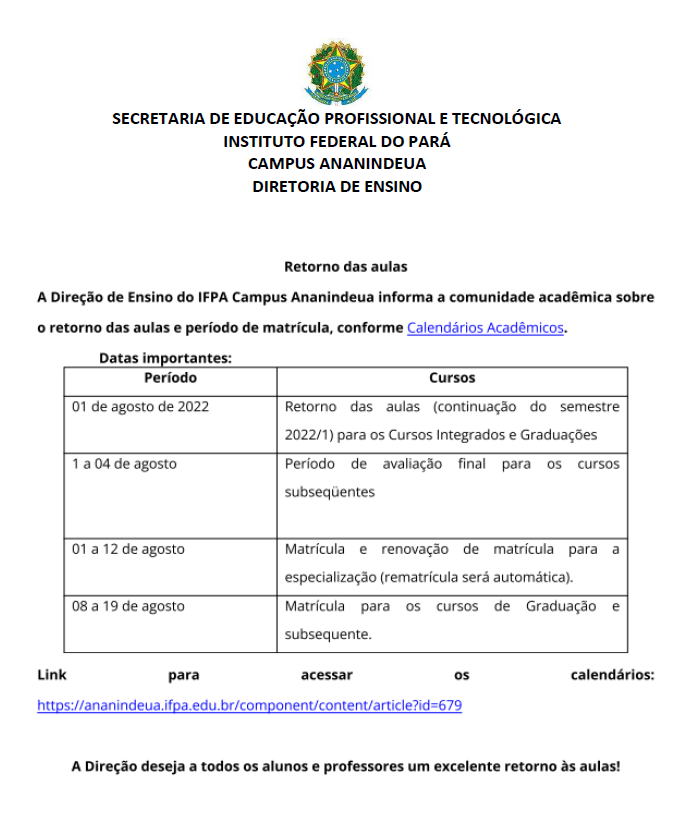 SECRETARIA DE EDUCAÇÃO PROFISSIONAL E TECNOLÓGICA
INSTITUTO FEDERAL DO PARÁ
CAMPUS ANANINDEUA
DIRETORIA DE ENSINO

Retorno das aulas

A Direção de Ensino do IFPA Campus Ananindeua informa a comunidade acadêmica sobre o retorno das aulas e período de matrícula, conforme Calendários Acadêmicos.

Datas importantes:

| Período | Cursos |
|---|---|
| 01 de agosto de 2022 | Retorno das aulas (continuação do semestre 2022/1) para os Cursos Integrados e Graduações |
| 1 a 04 de agosto | Período de avaliação final para os cursos subseqüentes |
| 01 a 12 de agosto | Matrícula e renovação de matrícula para a especialização (rematrícula será automática). |
| 08 a 19 de agosto | Matrícula para os cursos de Graduação e subsequente. |

Link para acessar os calendários: https://ananindeua.ifpa.edu.br/component/content/article?id=679

A Direção deseja a todos os alunos e professores um excelente retorno às aulas!